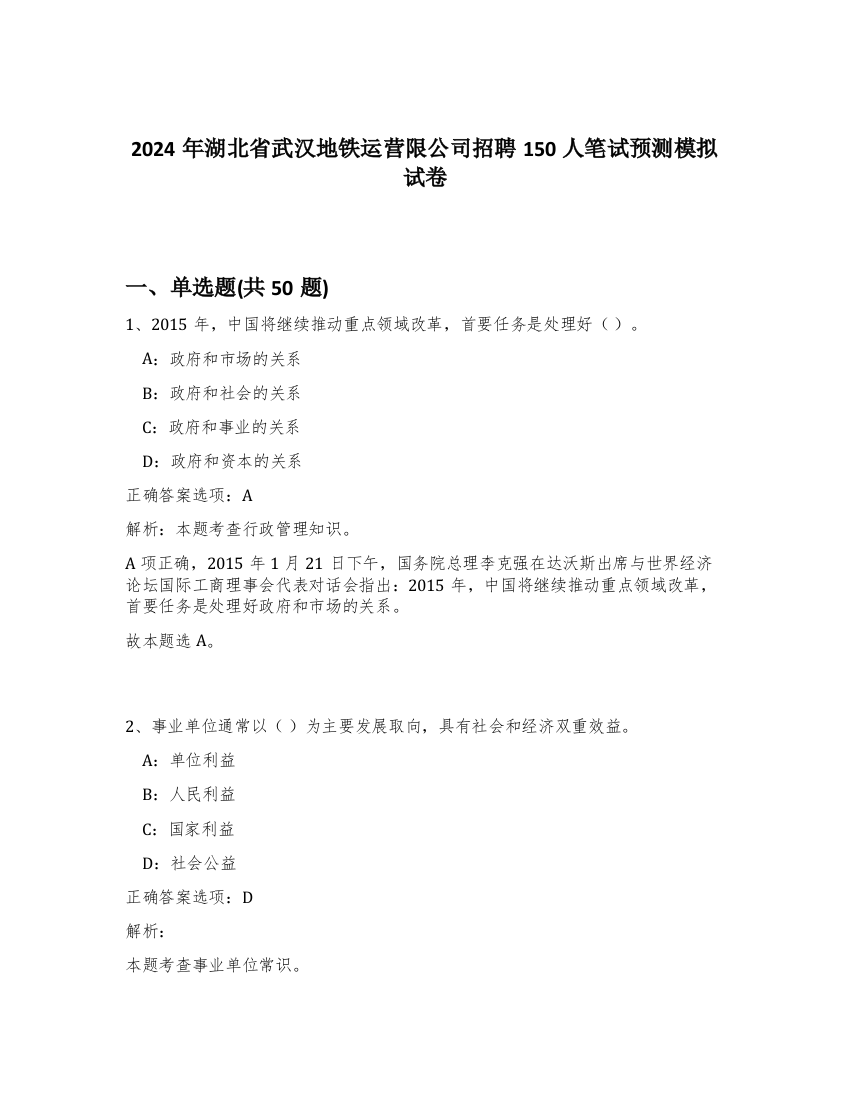 2024 年湖北省武汉地铁运营限公司招聘 150 人笔试预测模拟试卷

一、单选题(共 50 题)

1、2015 年，中国将继续推动重点领域改革，首要任务是处理好（ ）。

A：政府和市场的关系

B：政府和社会的关系

C：政府和事业的关系

D：政府和资本的关系

正确答案选项：A

解析：本题考查行政管理知识。

A 项正确，2015 年 1 月 21 日下午，国务院总理李克强在达沃斯出席与世界经济论坛国际工商理事会代表对话会指出：2015 年，中国将继续推动重点领域改革，首要任务是处理好政府和市场的关系。

故本题选 A。

2、事业单位通常以（ ）为主要发展取向，具有社会和经济双重效益。

A：单位利益

B：人民利益

C：国家利益

D：社会公益

正确答案选项：D

解析：

本题考查事业单位常识。